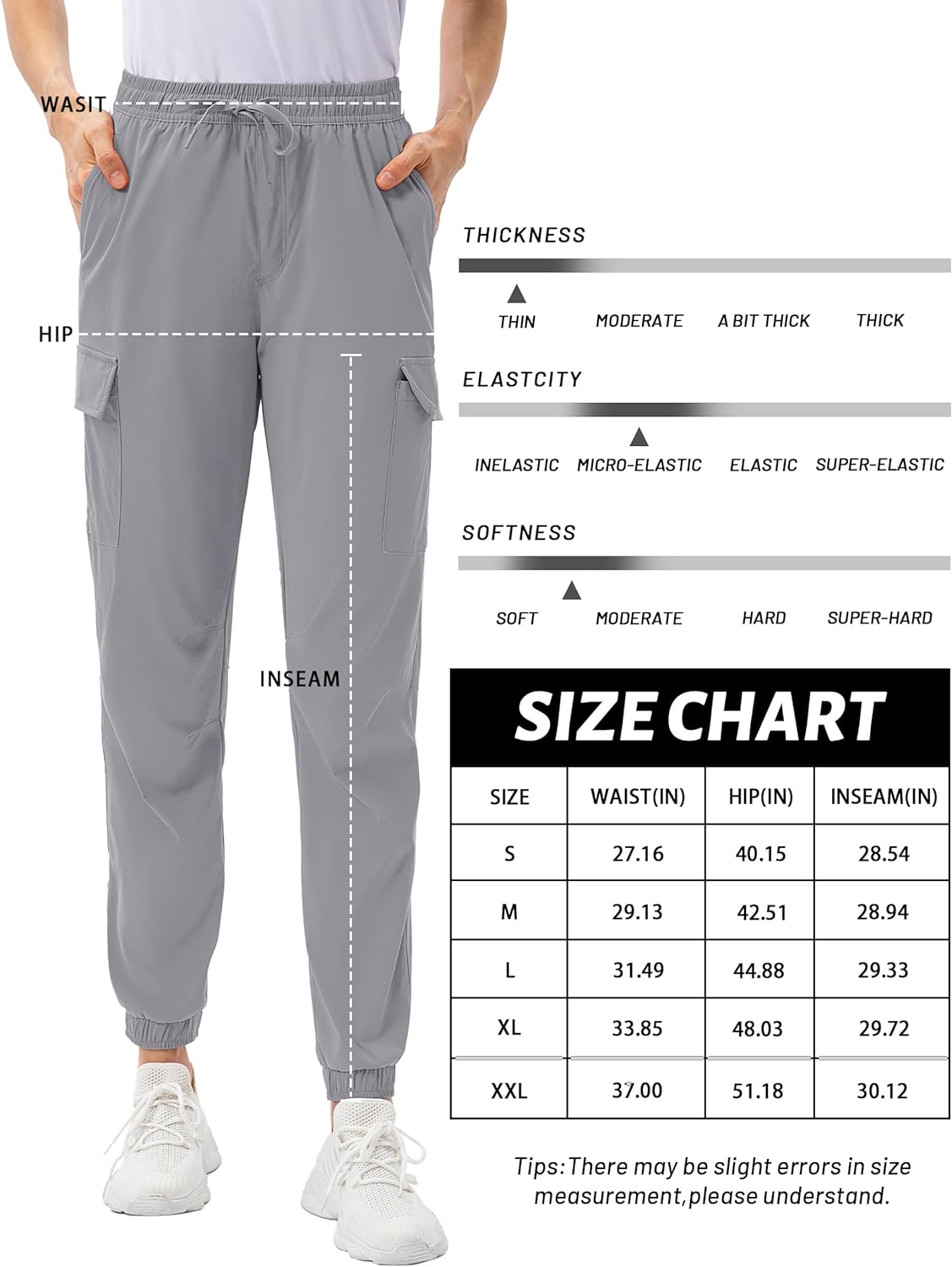 WASIT

HIP

INSEAM

THICKNESS

THIN MODERATE A BIT THICK THICK

ELASTCITY

INELASTIC MICRO-ELASTIC ELASTIC SUPER-ELASTIC

SOFTNESS

SOFT MODERATE HARD SUPER-HARD

SIZE CHART

| SIZE | WAIST(IN) | HIP(IN) | INSEAM(IN) |
|---|---|---|---|
| S | 27.16 | 40.15 | 28.54 |
| M | 29.13 | 42.51 | 28.94 |
| L | 31.49 | 44.88 | 29.33 |
| XL | 33.85 | 48.03 | 29.72 |
| XXL | 37.00 | 51.18 | 30.12 |

Tips:There may be slight errors in size measurement,please understand.